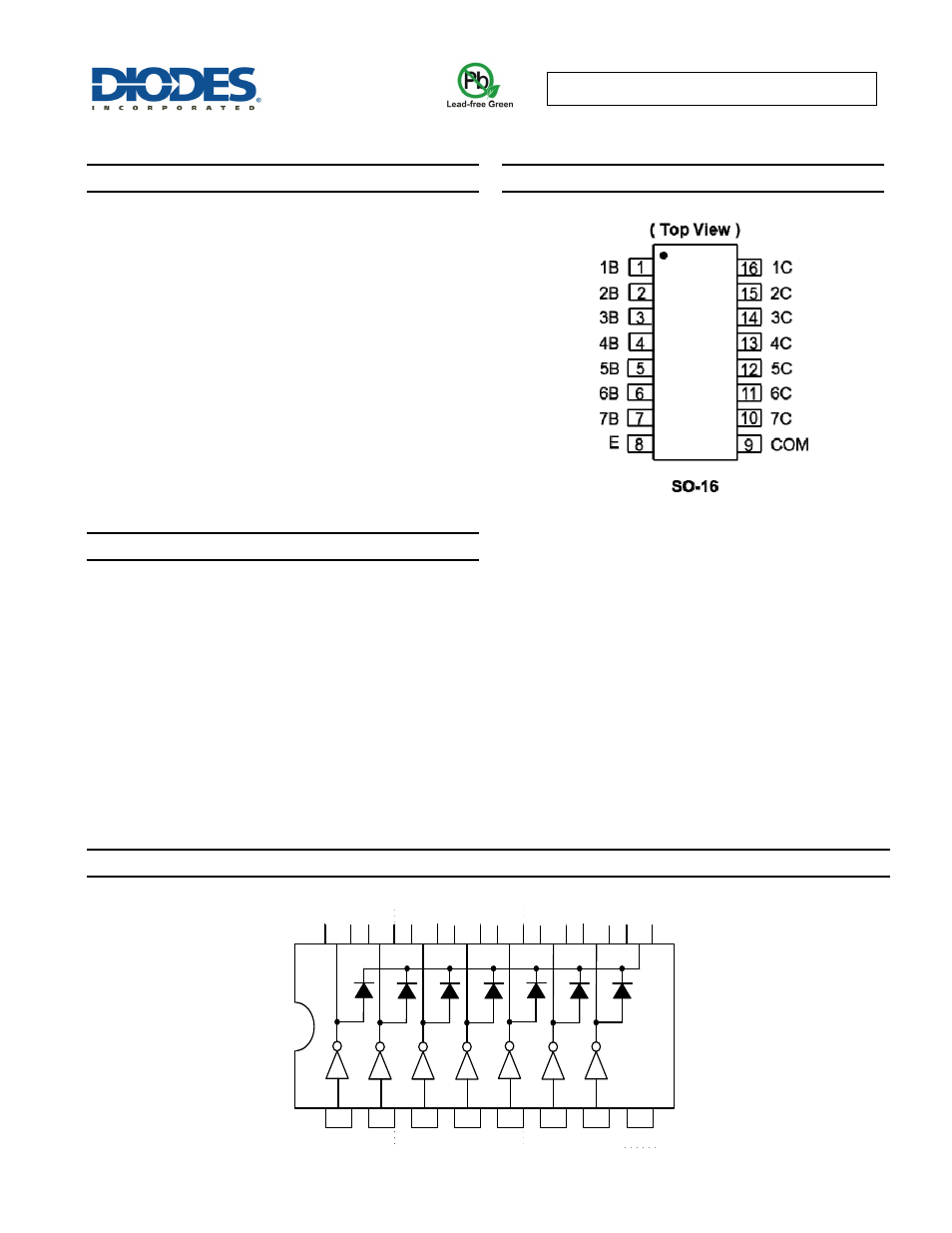 DIODES
INCORPORATED

Pb
Lead-free Green

( Top View )

1B 1
2B 2
3B 3
4B 4
5B 5
6B 6
7B 7
E 8

16 1C
15 2C
14 3C
13 4C
12 5C
11 6C
10 7C
9 COM

SO-16